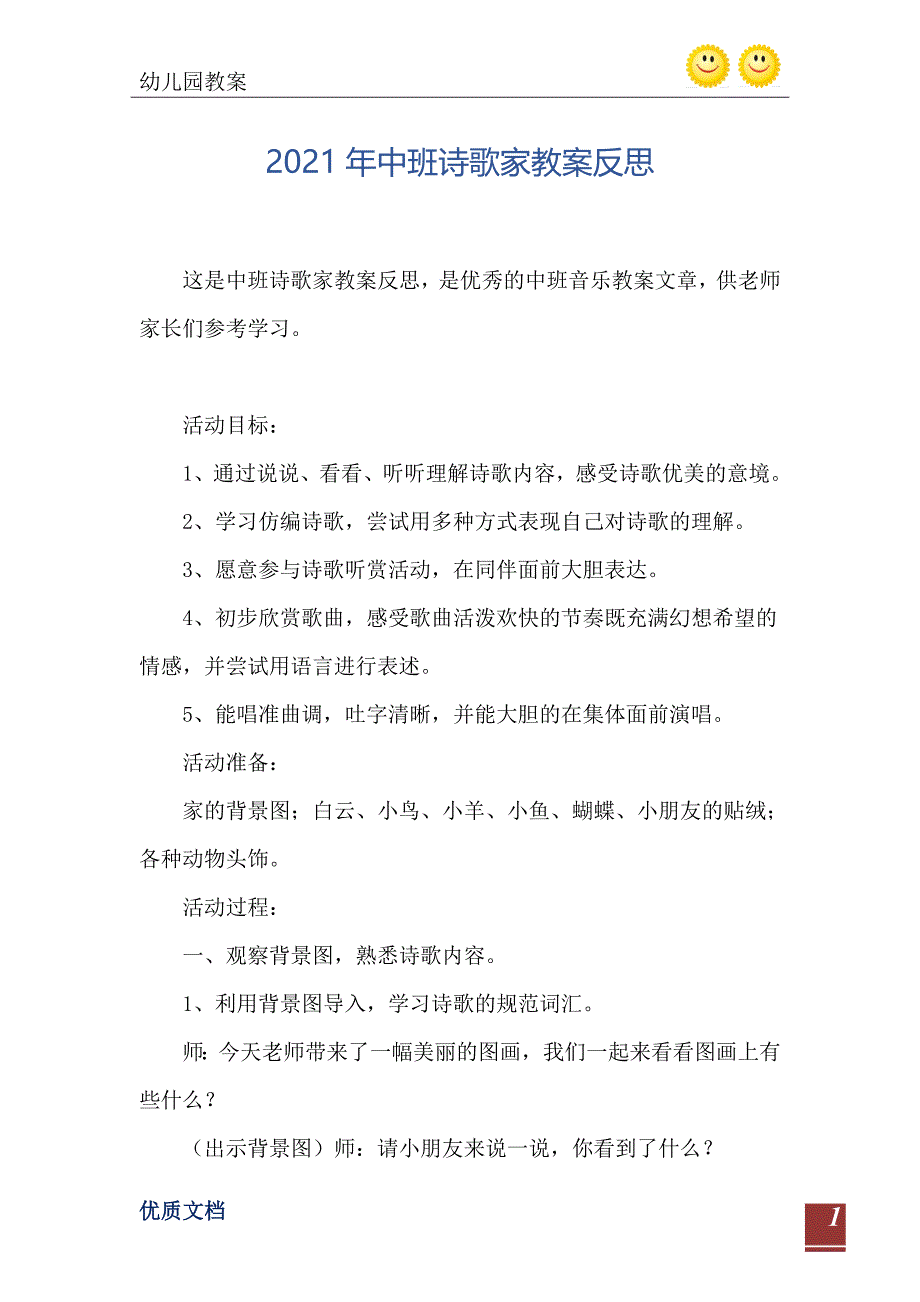 幼儿园教案

2021 年中班诗歌家教案反思

这是中班诗歌家教案反思，是优秀的中班音乐教案文章，供老师家长们参考学习。

活动目标：

1、通过说说、看看、听听理解诗歌内容，感受诗歌优美的意境。

2、学习仿编诗歌，尝试用多种方式表现自己对诗歌的理解。

3、愿意参与诗歌听赏活动，在同伴面前大胆表达。

4、初步欣赏歌曲，感受歌曲活泼欢快的节奏既充满幻想希望的情感，并尝试用语言进行表述。

5、能唱准曲调，吐字清晰，并能大胆的在集体面前演唱。

活动准备：

家的背景图；白云、小鸟、小羊、小鱼、蝴蝶、小朋友的贴绒；各种动物头饰。

活动过程：

一、观察背景图，熟悉诗歌内容。

1、利用背景图导入，学习诗歌的规范词汇。

师：今天老师带来了一幅美丽的图画，我们一起来看看图画上有些什么？

（出示背景图）师：请小朋友来说一说，你看到了什么？

优质文档

1